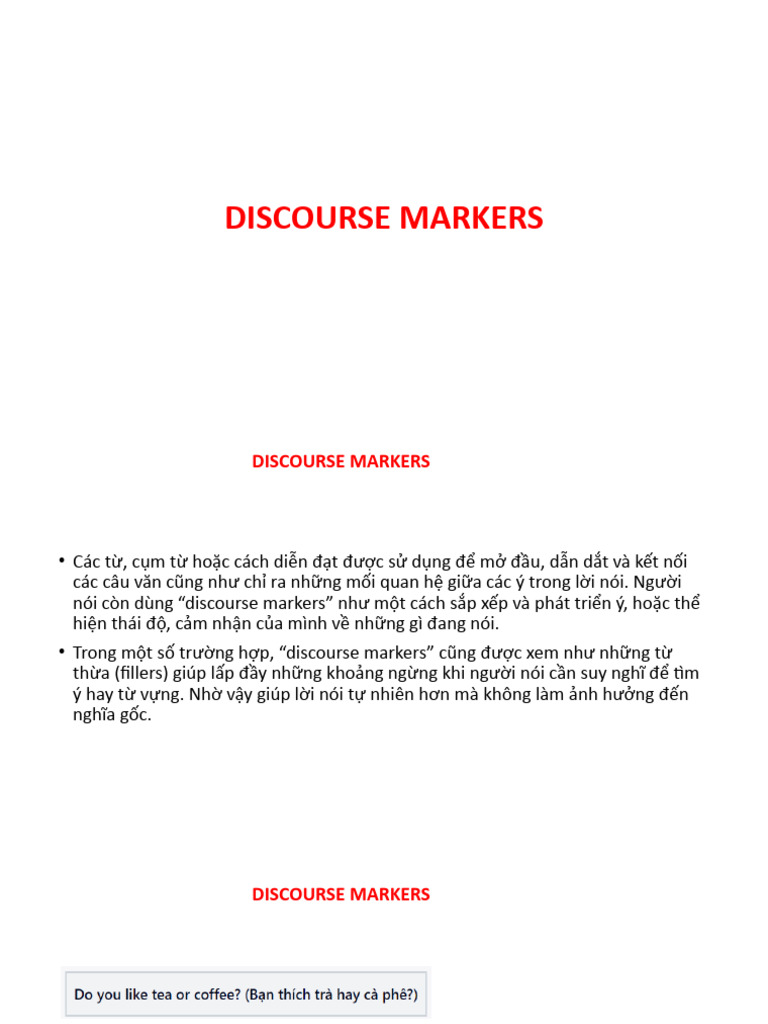 DISCOURSE MARKERS

DISCOURSE MARKERS

• Các từ, cụm từ hoặc cách diễn đạt được sử dụng để mở đầu, dẫn dắt và kết nối các câu văn cũng như chỉ ra những mối quan hệ giữa các ý trong lời nói. Người nói còn dùng “discourse markers” như một cách sắp xếp và phát triển ý, hoặc thể hiện thái độ, cảm nhận của mình về những gì đang nói.

• Trong một số trường hợp, “discourse markers” cũng được xem như những từ thừa (fillers) giúp lấp đầy những khoảng ngừng khi người nói cần suy nghĩ để tìm ý hay từ vựng. Nhờ vậy giúp lời nói tự nhiên hơn mà không làm ảnh hưởng đến nghĩa gốc.

DISCOURSE MARKERS

Do you like tea or coffee? (Bạn thích trà hay cà phê?)